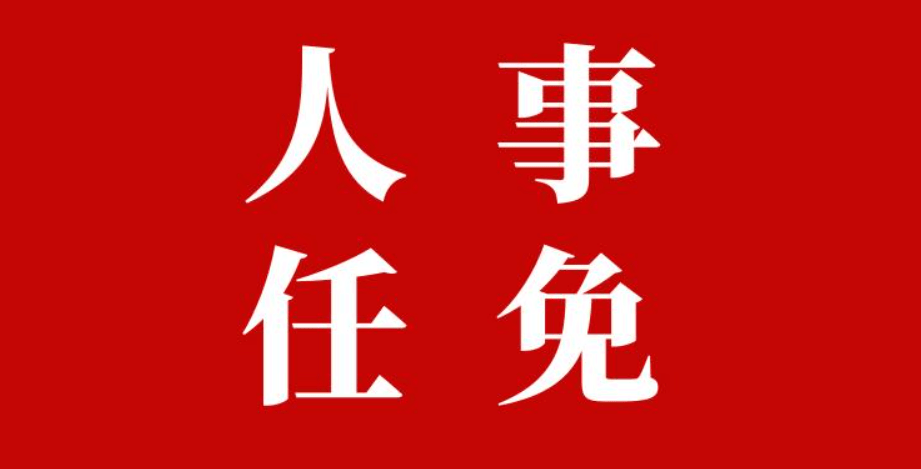 人事
任免